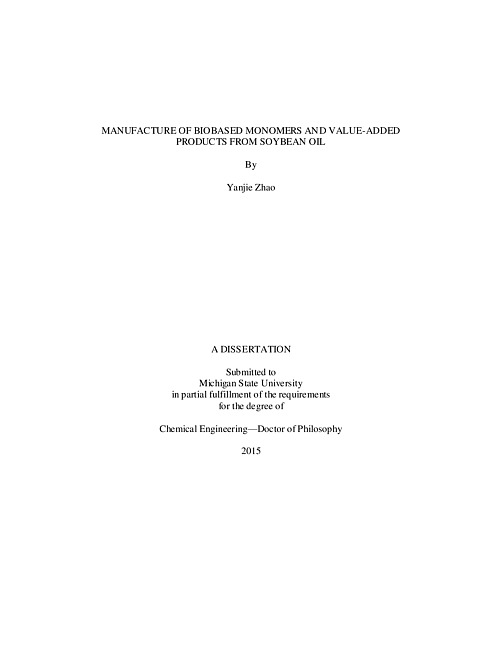 MANUFACTURE OF BIOBASED MONOMERS AND VALUE-ADDED PRODUCTS FROM SOYBEAN OIL

By

Yanjie Zhao

A DISSERTATION

Submitted to
Michigan State University
in partial fulfillment of the requirements
for the degree of

Chemical Engineering—Doctor of Philosophy

2015